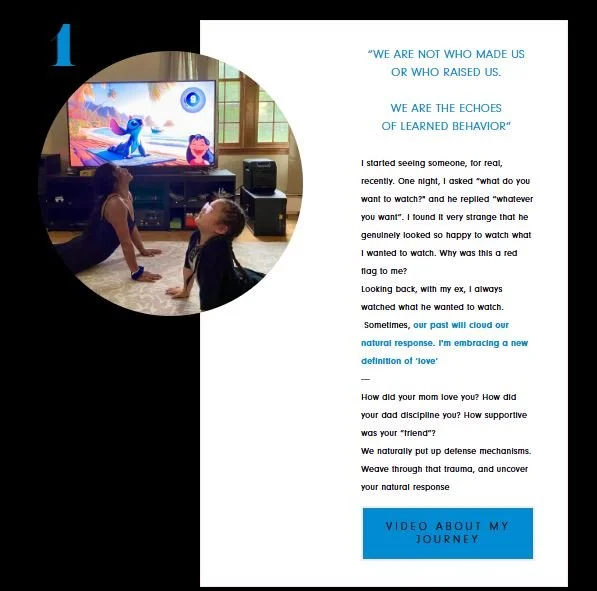 1

"WE ARE NOT WHO MADE US OR WHO RAISED US.

WE ARE THE ECHOES OF LEARNED BEHAVIOR"

I started seeing someone, for real, recently. One night, I asked "what do you want to watch?" and he replied "whatever you want". I found it very strange that he genuinely looked so happy to watch what I wanted to watch. Why was this a red flag to me?
Looking back, with my ex, I always watched what he wanted to watch.
Sometimes, our past will cloud our natural response. I'm embracing a new definition of 'love'
—
How did your mom love you? How did your dad discipline you? How supportive was your "friend"?
We naturally put up defense mechanisms. Weave through that trauma, and uncover your natural response

VIDEO ABOUT MY JOURNEY